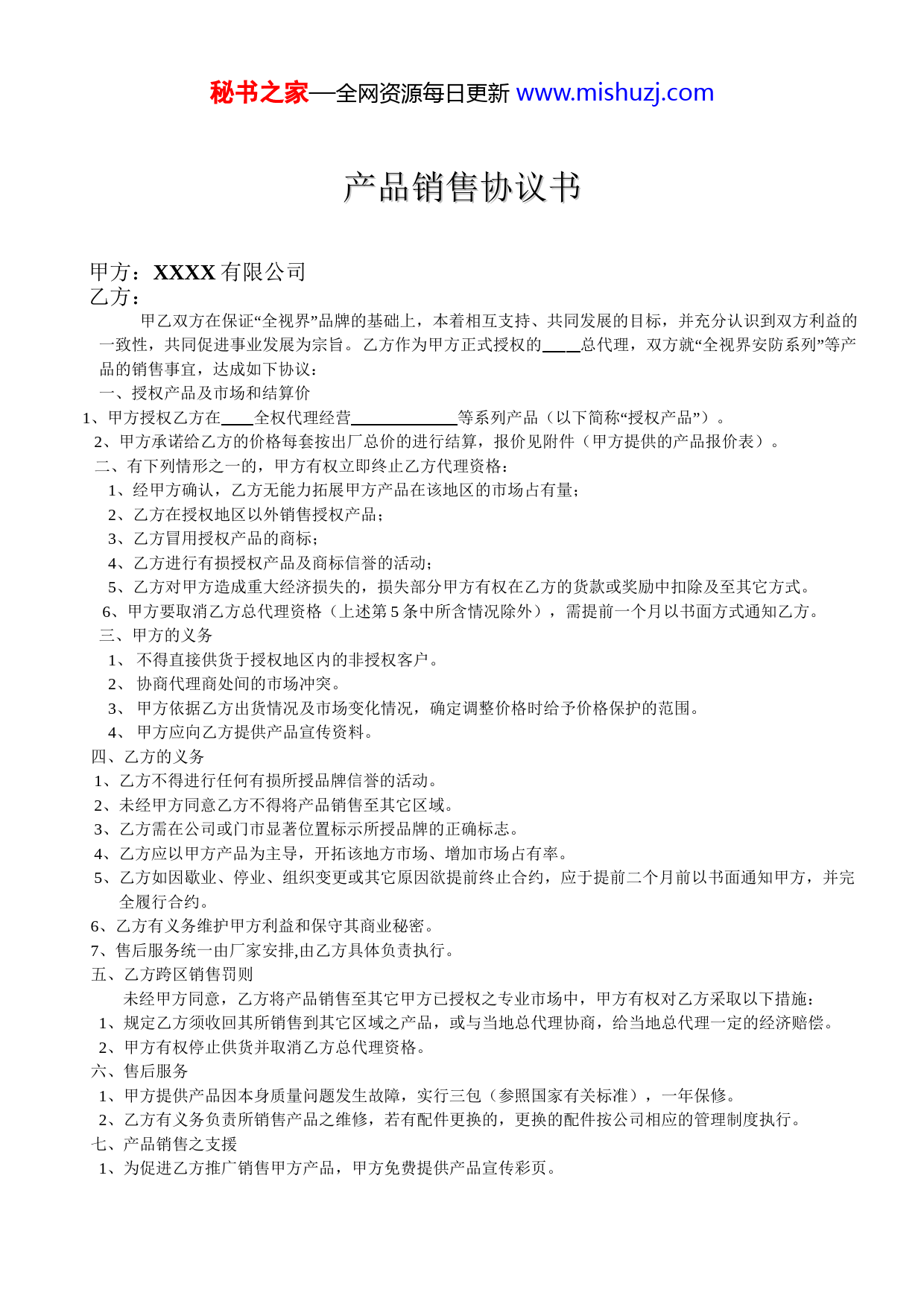 秘书之家—全网资源每日更新 www.mishuzj.com

产品销售协议书

甲方：XXXX 有限公司
乙方：

甲乙双方在保证“全视界”品牌的基础上，本着相互支持、共同发展的目标，并充分认识到双方利益的一致性，共同促进事业发展为宗旨。乙方作为甲方正式授权的____总代理，双方就“全视界安防系列”等产品的销售事宜，达成如下协议：

一、授权产品及市场和结算价
1、甲方授权乙方在____全权代理经营____________等系列产品（以下简称“授权产品”）。
2、甲方承诺给乙方的价格每套按出厂总价的进行结算，报价见附件（甲方提供的产品报价表）。
二、有下列情形之一的，甲方有权立即终止乙方代理资格：
1、经甲方确认，乙方无能力拓展甲方产品在该地区的市场占有量；
2、乙方在授权地区以外销售授权产品；
3、乙方冒用授权产品的商标；
4、乙方进行有损授权产品及商标信誉的活动；
5、乙方对甲方造成重大经济损失的，损失部分甲方有权在乙方的货款或奖励中扣除及至其它方式。
6、甲方要取消乙方总代理资格（上述第 5 条中所含情况除外），需提前一个月以书面方式通知乙方。
三、甲方的义务
1、 不得直接供货于授权地区内的非授权客户。
2、 协商代理商处间的市场冲突。
3、 甲方依据乙方出货情况及市场变化情况，确定调整价格时给予价格保护的范围。
4、 甲方应向乙方提供产品宣传资料。
四、乙方的义务
1、乙方不得进行任何有损所授品牌信誉的活动。
2、未经甲方同意乙方不得将产品销售至其它区域。
3、乙方需在公司或门市显著位置标示所授品牌的正确标志。
4、乙方应以甲方产品为主导，开拓该地方市场、增加市场占有率。
5、乙方如因歇业、停业、组织变更或其它原因欲提前终止合约，应于提前二个月前以书面通知甲方，并完全履行合约。
6、乙方有义务维护甲方利益和保守其商业秘密。
7、售后服务统一由厂家安排,由乙方具体负责执行。
五、乙方跨区销售罚则
未经甲方同意，乙方将产品销售至其它甲方已授权之专业市场中，甲方有权对乙方采取以下措施：
1、规定乙方须收回其所销售到其它区域之产品，或与当地总代理协商，给当地总代理一定的经济赔偿。
2、甲方有权停止供货并取消乙方总代理资格。
六、售后服务
1、甲方提供产品因本身质量问题发生故障，实行三包（参照国家有关标准），一年保修。
2、乙方有义务负责所销售产品之维修，若有配件更换的，更换的配件按公司相应的管理制度执行。
七、产品销售之支援
1、为促进乙方推广销售甲方产品，甲方免费提供产品宣传彩页。